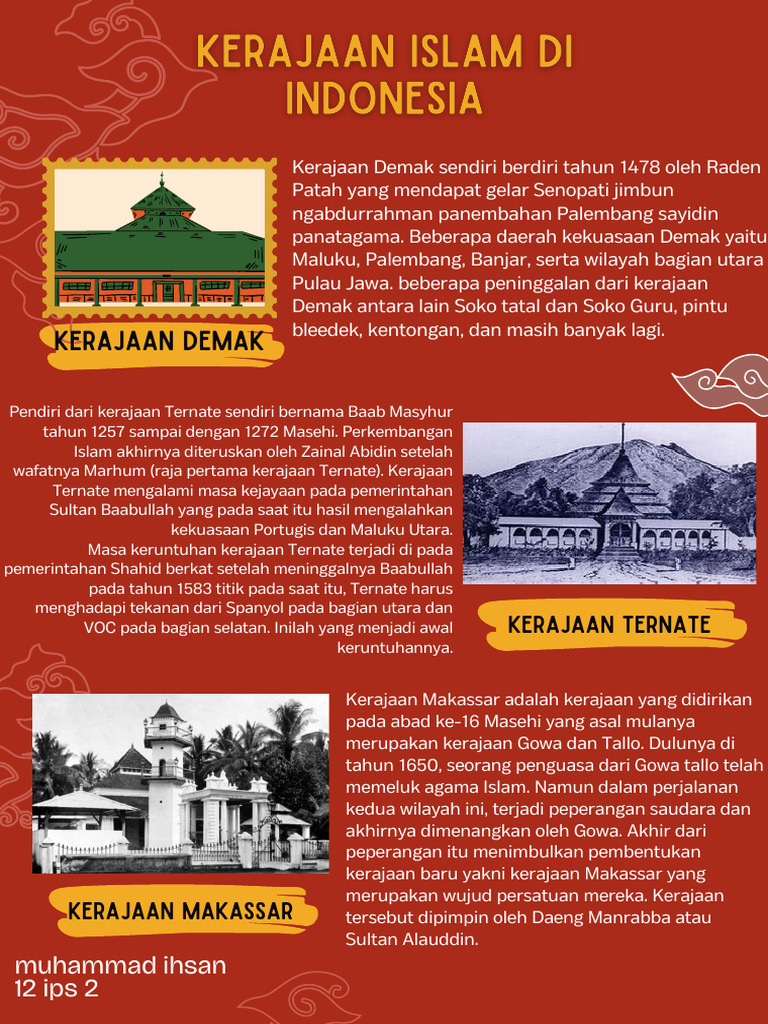 KERAJAAN ISLAM DI INDONESIA

Kerajaan Demak sendiri berdiri tahun 1478 oleh Raden Patah yang mendapat gelar Senopati jimbun ngabdurrahman panembahan Palembang sayidin panatagama. Beberapa daerah kekuasaan Demak yaitu Maluku, Palembang, Banjar, serta wilayah bagian utara Pulau Jawa. beberapa peninggalan dari kerajaan Demak antara lain Soko tatal dan Soko Guru, pintu bleedek, kentongan, dan masih banyak lagi.

KERAJAAN DEMAK

Pendiri dari kerajaan Ternate sendiri bernama Baab Masyhur tahun 1257 sampai dengan 1272 Masehi. Perkembangan Islam akhirnya diteruskan oleh Zainal Abidin setelah wafatnya Marhum (raja pertama kerajaan Ternate). Kerajaan Ternate mengalami masa kejayaan pada pemerintahan Sultan Baabullah yang pada saat itu hasil mengalahkan kekuasaan Portugis dan Maluku Utara.
Masa keruntuhan kerajaan Ternate terjadi di pada pemerintahan Shahid berkat setelah meninggalnya Baabullah pada tahun 1583 titik pada saat itu, Ternate harus menghadapi tekanan dari Spanyol pada bagian utara dan VOC pada bagian selatan. Inilah yang menjadi awal keruntuhannya.

KERAJAAN TERNATE

Kerajaan Makassar adalah kerajaan yang didirikan pada abad ke-16 Masehi yang asal mulanya merupakan kerajaan Gowa dan Tallo. Dulunya di tahun 1650, seorang penguasa dari Gowa tallo telah memeluk agama Islam. Namun dalam perjalanan kedua wilayah ini, terjadi peperangan saudara dan akhirnya dimenangkan oleh Gowa. Akhir dari peperangan itu menimbulkan pembentukan kerajaan baru yakni kerajaan Makassar yang merupakan wujud persatuan mereka. Kerajaan tersebut dipimpin oleh Daeng Manrabba atau Sultan Alauddin.

KERAJAAN MAKASSAR

muhammad ihsan
12 ips 2